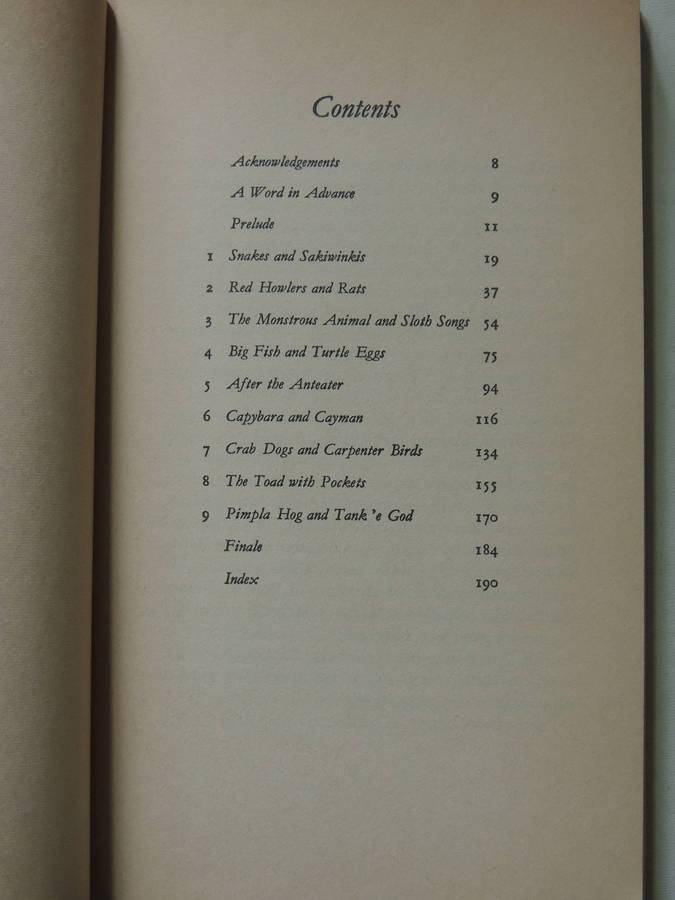 Contents

Acknowledgements 8

A Word in Advance 9

Prelude 11

1 Snakes and Sakiwinkis 19

2 Red Howlers and Rats 37

3 The Monstrous Animal and Sloth Songs 54

4 Big Fish and Turtle Eggs 75

5 After the Anteater 94

6 Capybara and Cayman 116

7 Crab Dogs and Carpenter Birds 134

8 The Toad with Pockets 155

9 Pimpla Hog and Tank 'e God 170

Finale 184

Index 190